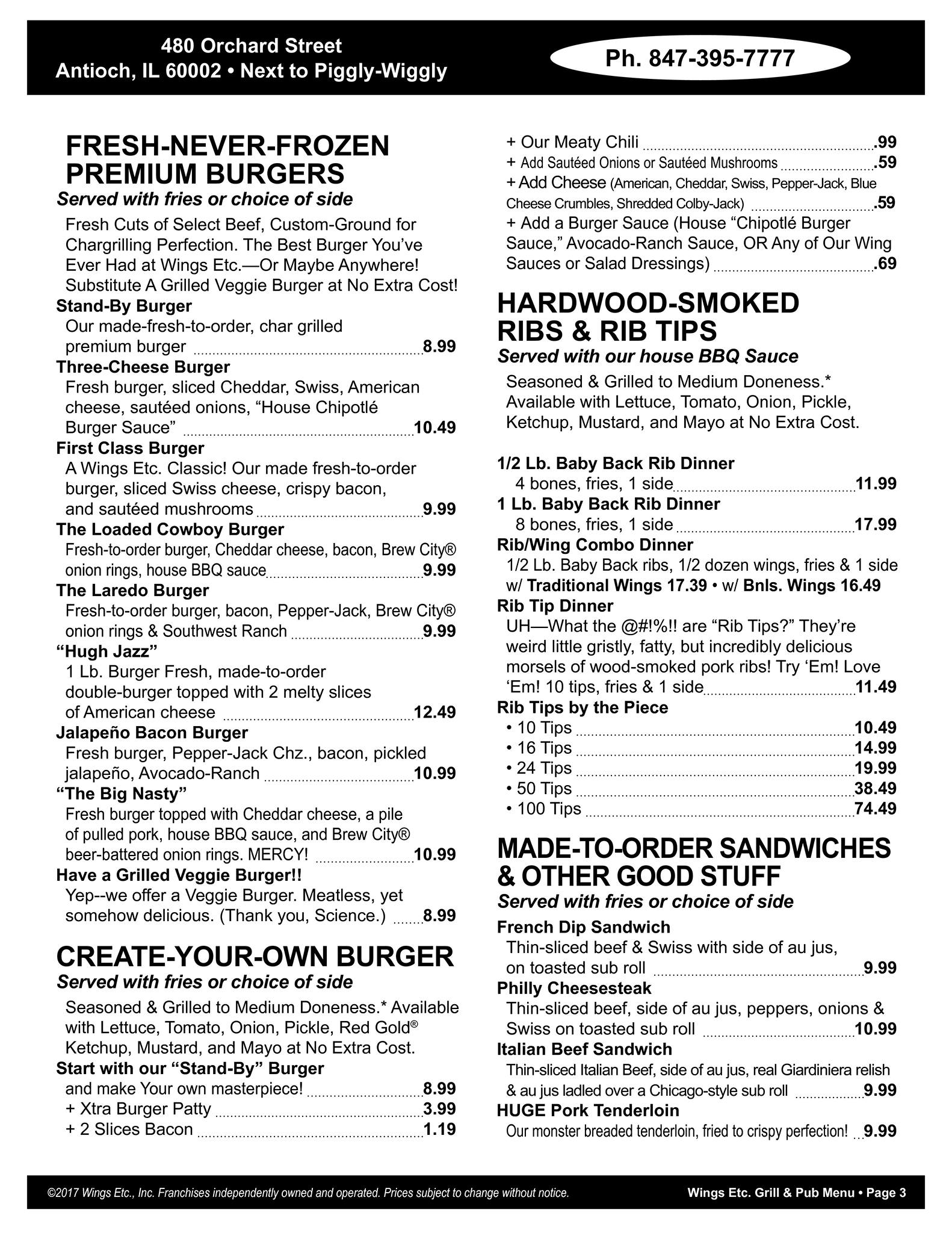 480 Orchard Street
Antioch, IL 60002 • Next to Piggly-Wiggly

Ph. 847-395-7777

FRESH-NEVER-FROZEN PREMIUM BURGERS
Served with fries or choice of side

Fresh Cuts of Select Beef, Custom-Ground for Chargrilling Perfection. The Best Burger You've Ever Had at Wings Etc.—Or Maybe Anywhere! Substitute A Grilled Veggie Burger at No Extra Cost!

Stand-By Burger
Our made-fresh-to-order, char grilled premium burger 8.99

Three-Cheese Burger
Fresh burger, sliced Cheddar, Swiss, American cheese, sautéed onions, "House Chipotlé Burger Sauce" 10.49

First Class Burger
A Wings Etc. Classic! Our made fresh-to-order burger, sliced Swiss cheese, crispy bacon, and sautéed mushrooms 9.99

The Loaded Cowboy Burger
Fresh-to-order burger, Cheddar cheese, bacon, Brew City® onion rings, house BBQ sauce 9.99

The Laredo Burger
Fresh-to-order burger, bacon, Pepper-Jack, Brew City® onion rings & Southwest Ranch 9.99

"Hugh Jazz"
1 Lb. Burger Fresh, made-to-order double-burger topped with 2 melty slices of American cheese 12.49

Jalapeño Bacon Burger
Fresh burger, Pepper-Jack Chz., bacon, pickled jalapeño, Avocado-Ranch 10.99

"The Big Nasty"
Fresh burger topped with Cheddar cheese, a pile of pulled pork, house BBQ sauce, and Brew City® beer-battered onion rings. MERCY! 10.99

Have a Grilled Veggie Burger!!
Yep--we offer a Veggie Burger. Meatless, yet somehow delicious. (Thank you, Science.) 8.99

CREATE-YOUR-OWN BURGER
Served with fries or choice of side

Seasoned & Grilled to Medium Doneness.* Available with Lettuce, Tomato, Onion, Pickle, Red Gold® Ketchup, Mustard, and Mayo at No Extra Cost.

Start with our "Stand-By" Burger
and make Your own masterpiece! 8.99
+ Xtra Burger Patty 3.99
+ 2 Slices Bacon 1.19
+ Our Meaty Chili .99
+ Add Sautéed Onions or Sautéed Mushrooms .59
+ Add Cheese (American, Cheddar, Swiss, Pepper-Jack, Blue Cheese Crumbles, Shredded Colby-Jack) .59
+ Add a Burger Sauce (House "Chipotlé Burger Sauce," Avocado-Ranch Sauce, OR Any of Our Wing Sauces or Salad Dressings) .69

HARDWOOD-SMOKED RIBS & RIB TIPS
Served with our house BBQ Sauce

Seasoned & Grilled to Medium Doneness.* Available with Lettuce, Tomato, Onion, Pickle, Ketchup, Mustard, and Mayo at No Extra Cost.

1/2 Lb. Baby Back Rib Dinner
4 bones, fries, 1 side 11.99
1 Lb. Baby Back Rib Dinner
8 bones, fries, 1 side 17.99
Rib/Wing Combo Dinner
1/2 Lb. Baby Back ribs, 1/2 dozen wings, fries & 1 side w/ Traditional Wings 17.39 • w/ Bnls. Wings 16.49
Rib Tip Dinner
UH—What the @#!%!! are "Rib Tips?" They're weird little gristly, fatty, but incredibly delicious morsels of wood-smoked pork ribs! Try 'Em! Love 'Em! 10 tips, fries & 1 side 11.49
Rib Tips by the Piece
• 10 Tips 10.49
• 16 Tips 14.99
• 24 Tips 19.99
• 50 Tips 38.49
• 100 Tips 74.49

MADE-TO-ORDER SANDWICHES & OTHER GOOD STUFF
Served with fries or choice of side

French Dip Sandwich
Thin-sliced beef & Swiss with side of au jus, on toasted sub roll 9.99
Philly Cheesesteak
Thin-sliced beef, side of au jus, peppers, onions & Swiss on toasted sub roll 10.99
Italian Beef Sandwich
Thin-sliced Italian Beef, side of au jus, real Giardiniera relish & au jus ladled over a Chicago-style sub roll 9.99
HUGE Pork Tenderloin
Our monster breaded tenderloin, fried to crispy perfection! 9.99

©2017 Wings Etc., Inc. Franchises independently owned and operated. Prices subject to change without notice.
Wings Etc. Grill & Pub Menu • Page 3